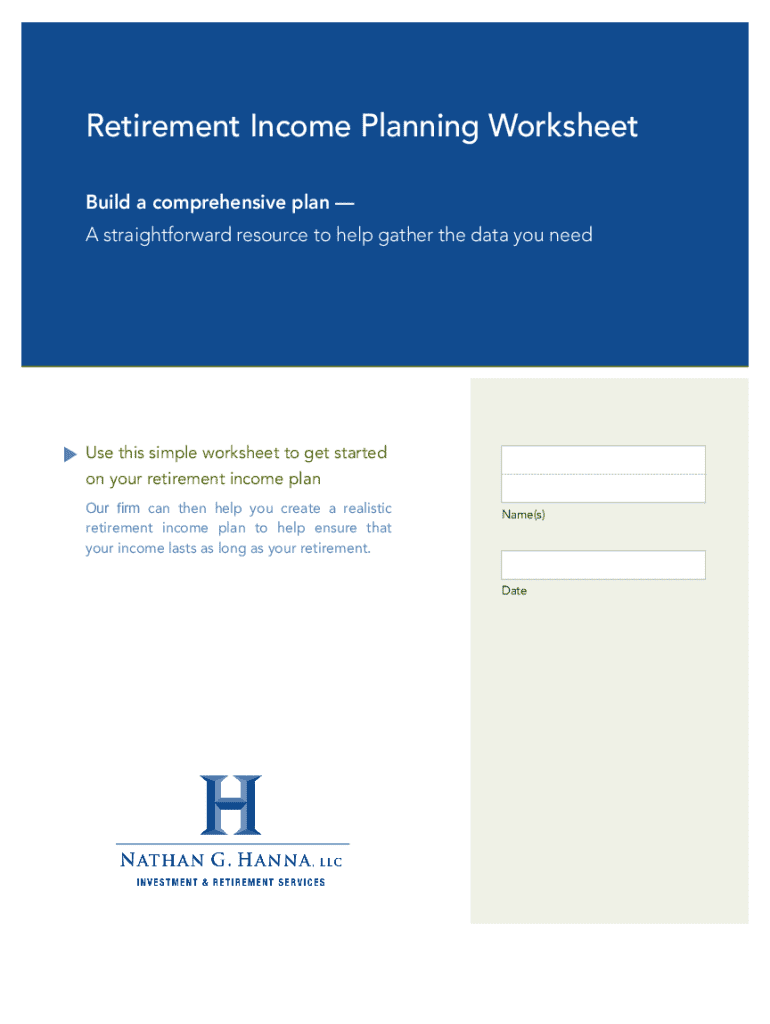 Retirement Income Planning Worksheet

Build a comprehensive plan —
A straightforward resource to help gather the data you need

Use this simple worksheet to get started on your retirement income plan

Our firm can then help you create a realistic retirement income plan to help ensure that your income lasts as long as your retirement.

Name(s)

Date

H

NATHAN G. HANNA, LLC
INVESTMENT & RETIREMENT SERVICES